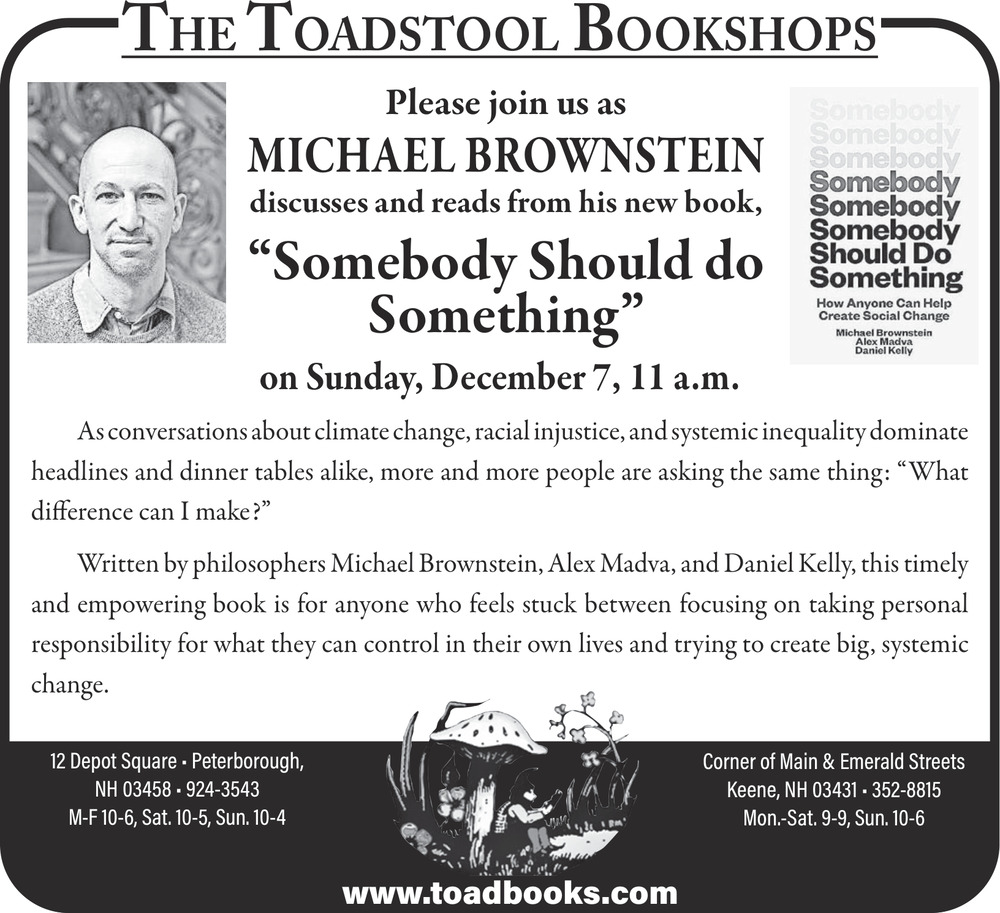 THE TOADSTOOL BOOKSHOPS

Please join us as
MICHAEL BROWNSTEIN
discusses and reads from his new book,
"Somebody Should do Something"
on Sunday, December 7, 11 a.m.

Somebody
Somebody
Somebody
Somebody
Somebody
Somebody
Should Do
Something
How Anyone Can Help Create Social Change
Michael Brownstein
Alex Madva
Daniel Kelly

As conversations about climate change, racial injustice, and systemic inequality dominate headlines and dinner tables alike, more and more people are asking the same thing: "What difference can I make?"

Written by philosophers Michael Brownstein, Alex Madva, and Daniel Kelly, this timely and empowering book is for anyone who feels stuck between focusing on taking personal responsibility for what they can control in their own lives and trying to create big, systemic change.

12 Depot Square • Peterborough,
NH 03458 • 924-3543
M-F 10-6, Sat. 10-5, Sun. 10-4

Corner of Main & Emerald Streets
Keene, NH 03431 • 352-8815
Mon.-Sat. 9-9, Sun. 10-6

www.toadbooks.com